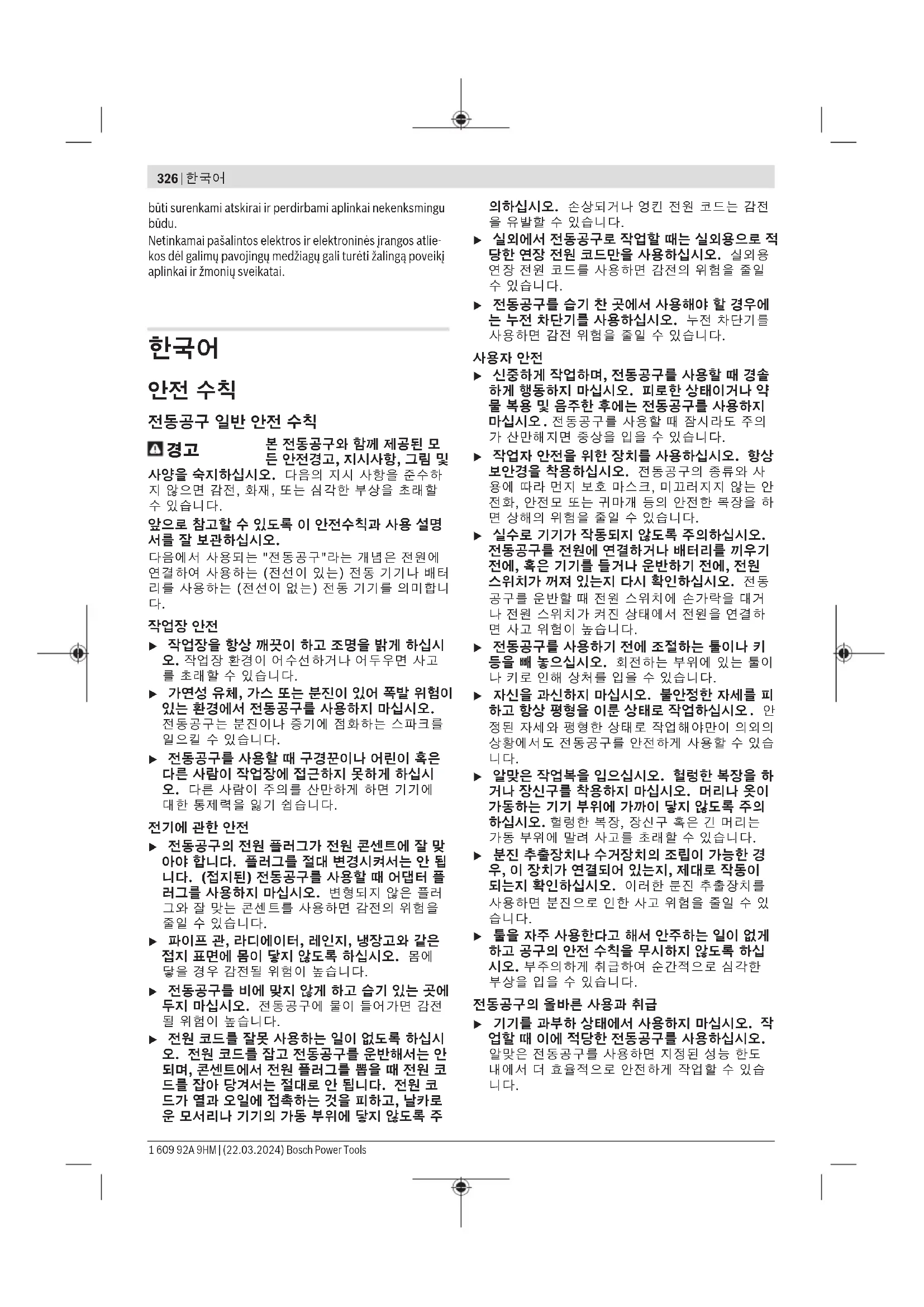 326 | 한국어

būti surenkami atskirai ir perdirbami aplinkai nekenksmingu būdu.
Netinkamai pašalintos elektros ir elektroninės įrangos atliekos dėl galimų pavojingų medžiagų gali turėti žalingą poveikį aplinkai ir žmonių sveikatai.

한국어

안전 수칙

전동공구 일반 안전 수칙

경고 본 전동공구와 함께 제공된 모든 안전경고, 지시사항, 그림 및 사양을 숙지하십시오. 다음의 지시 사항을 준수하지 않으면 감전, 화재, 또는 심각한 부상을 초래할 수 있습니다.

앞으로 참고할 수 있도록 이 안전수칙과 사용 설명서를 잘 보관하십시오.
다음에서 사용되는 "전동공구"라는 개념은 전원에 연결하여 사용하는 (전선이 있는) 전동 기기나 배터리를 사용하는 (전선이 없는) 전동 기기를 의미합니다.

작업장 안전
▶ 작업장을 항상 깨끗이 하고 조명을 밝게 하십시오. 작업장 환경이 어수선하거나 어두우면 사고를 초래할 수 있습니다.
▶ 가연성 유체, 가스 또는 분진이 있어 폭발 위험이 있는 환경에서 전동공구를 사용하지 마십시오. 전동공구는 분진이나 증기에 점화하는 스파크를 일으킬 수 있습니다.
▶ 전동공구를 사용할 때 구경꾼이나 어린이 혹은 다른 사람이 작업장에 접근하지 못하게 하십시오. 다른 사람이 주의를 산만하게 하면 기기에 대한 통제력을 잃기 쉽습니다.

전기에 관한 안전
▶ 전동공구의 전원 플러그가 전원 콘센트에 잘 맞아야 합니다. 플러그를 절대 변경시켜서는 안 됩니다. (접지된) 전동공구를 사용할 때 어댑터 플러그를 사용하지 마십시오. 변형되지 않은 플러그와 잘 맞는 콘센트를 사용하면 감전의 위험을 줄일 수 있습니다.
▶ 파이프 관, 라디에이터, 레인지, 냉장고와 같은 접지 표면에 몸이 닿지 않도록 하십시오. 몸에 닿을 경우 감전될 위험이 높습니다.
▶ 전동공구를 비에 맞지 않게 하고 습기 있는 곳에 두지 마십시오. 전동공구에 물이 들어가면 감전될 위험이 높습니다.
▶ 전원 코드를 잘못 사용하는 일이 없도록 하십시오. 전원 코드를 잡고 전동공구를 운반해서는 안 되며, 콘센트에서 전원 플러그를 뽑을 때 전원 코드를 잡아 당겨서는 절대로 안 됩니다. 전원 코드가 열과 오일에 접촉하는 것을 피하고, 날카로운 모서리나 기기의 가동 부위에 닿지 않도록 주의하십시오. 손상되거나 엉킨 전원 코드는 감전을 유발할 수 있습니다.
▶ 실외에서 전동공구로 작업할 때는 실외용으로 적당한 연장 전원 코드만을 사용하십시오. 실외용 연장 전원 코드를 사용하면 감전의 위험을 줄일 수 있습니다.
▶ 전동공구를 습기 찬 곳에서 사용해야 할 경우에는 누전 차단기를 사용하십시오. 누전 차단기를 사용하면 감전 위험을 줄일 수 있습니다.

사용자 안전
▶ 신중하게 작업하며, 전동공구를 사용할 때 경솔하게 행동하지 마십시오. 피로한 상태이거나 약물 복용 및 음주한 후에는 전동공구를 사용하지 마십시오. 전동공구를 사용할 때 잠시라도 주의가 산만해지면 중상을 입을 수 있습니다.
▶ 작업자 안전을 위한 장치를 사용하십시오. 항상 보안경을 착용하십시오. 전동공구의 종류와 사용에 따라 먼지 보호 마스크, 미끄러지지 않는 안전화, 안전모 또는 귀마개 등의 안전한 복장을 하면 상해의 위험을 줄일 수 있습니다.
▶ 실수로 기기가 작동되지 않도록 주의하십시오. 전동공구를 전원에 연결하거나 배터리를 끼우기 전에, 혹은 기기를 들거나 운반하기 전에, 전원 스위치가 꺼져 있는지 다시 확인하십시오. 전동공구를 운반할 때 전원 스위치에 손가락을 대거나 전원 스위치가 켜진 상태에서 전원을 연결하면 사고 위험이 높습니다.
▶ 전동공구를 사용하기 전에 조절하는 툴이나 키 등을 빼 놓으십시오. 회전하는 부위에 있는 툴이나 키로 인해 상처를 입을 수 있습니다.
▶ 자신을 과신하지 마십시오. 불안정한 자세를 피하고 항상 평형을 이룬 상태로 작업하십시오. 안정된 자세와 평형한 상태로 작업해야만이 의외의 상황에서도 전동공구를 안전하게 사용할 수 있습니다.
▶ 알맞은 작업복을 입으십시오. 헐렁한 복장을 하거나 장신구를 착용하지 마십시오. 머리나 옷이 가동하는 기기 부위에 가까이 닿지 않도록 주의하십시오. 헐렁한 복장, 장신구 혹은 긴 머리는 가동 부위에 말려 사고를 초래할 수 있습니다.
▶ 분진 추출장치나 수거장치의 조립이 가능한 경우, 이 장치가 연결되어 있는지, 제대로 작동이 되는지 확인하십시오. 이러한 분진 추출장치를 사용하면 분진으로 인한 사고 위험을 줄일 수 있습니다.
▶ 툴을 자주 사용한다고 해서 안주하는 일이 없게 하고 공구의 안전 수칙을 무시하지 않도록 하십시오. 부주의하게 취급하여 순간적으로 심각한 부상을 입을 수 있습니다.

전동공구의 올바른 사용과 취급
▶ 기기를 과부하 상태에서 사용하지 마십시오. 작업할 때 이에 적당한 전동공구를 사용하십시오. 알맞은 전동공구를 사용하면 지정된 성능 한도 내에서 더 효율적으로 안전하게 작업할 수 있습니다.

1 609 92A 9HM | (22.03.2024) Bosch Power Tools